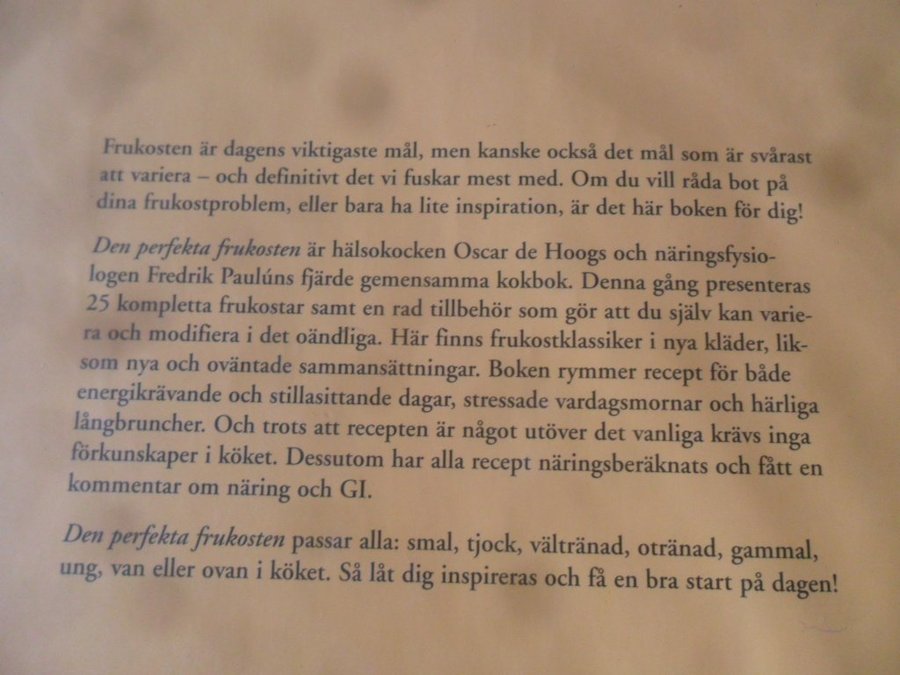 Frukosten är dagens viktigaste mål, men kanske också det mål som är svårast att variera – och definitivt det vi fuskar mest med. Om du vill råda bot på dina frukostproblem, eller bara ha lite inspiration, är det här boken för dig!

Den perfekta frukosten är hälsokocken Oscar de Hoogs och näringsfysiologen Fredrik Paulúns fjärde gemensamma kokbok. Denna gång presenteras 25 kompletta frukostar samt en rad tillbehör som gör att du själv kan variera och modifiera i det oändliga. Här finns frukostklassiker i nya kläder, liksom nya och oväntade sammansättningar. Boken rymmer recept för både energikrävande och stillasittande dagar, stressade vardagsmornar och härliga långbruncher. Och trots att recepten är något utöver det vanliga krävs inga förkunskaper i köket. Dessutom har alla recept näringsberäknats och fått en kommentar om näring och GI.

Den perfekta frukosten passar alla: smal, tjock, vältränad, otränad, gammal, ung, van eller ovan i köket. Så låt dig inspireras och få en bra start på dagen!